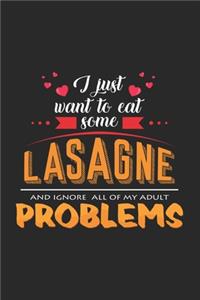 I just want to eat some

LASAGNE

AND IGNORE ALL OF MY ADULT

PROBLEMS